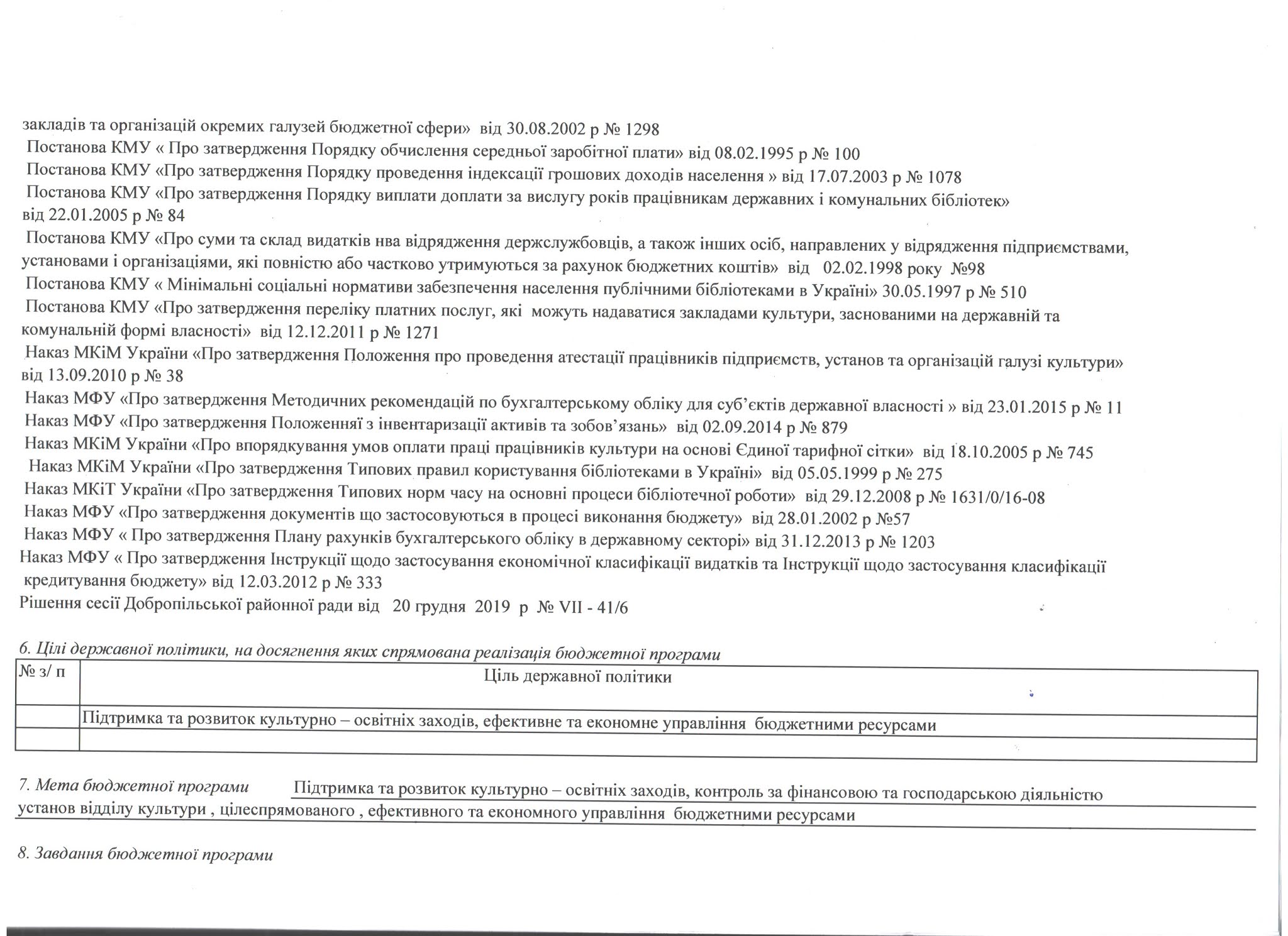 закладів та організацій окремих галузей бюджетної сфери» від 30.08.2002 р № 1298
Постанова КМУ « Про затвердження Порядку обчислення середньої заробітної плати» від 08.02.1995 р № 100
Постанова КМУ «Про затвердження Порядку проведення індексації грошових доходів населення » від 17.07.2003 р № 1078
Постанова КМУ «Про затвердження Порядку виплати доплати за вислугу років працівникам державних і комунальних бібліотек» від 22.01.2005 р № 84
Постанова КМУ «Про суми та склад видатків нва відрядження держслужбовців, а також інших осіб, направлених у відрядження підприємствами, установами і організаціями, які повністю або частково утримуються за рахунок бюджетних коштів» від 02.02.1998 року №98
Постанова КМУ « Мінімальні соціальні нормативи забезпечення населення публічними бібліотеками в Україні» 30.05.1997 р № 510
Постанова КМУ «Про затвердження переліку платних послуг, які можуть надаватися закладами культури, заснованими на державній та комунальній формі власності» від 12.12.2011 р № 1271
Наказ МКіМ України «Про затвердження Положення про проведення атестації працівників підприємств, установ та організацій галузі культури» від 13.09.2010 р № 38
Наказ МФУ «Про затвердження Методичних рекомендацій по бухгалтерському обліку для суб'єктів державної власності » від 23.01.2015 р № 11
Наказ МФУ «Про затвердження Положенняї з інвентаризації активів та зобов'язань» від 02.09.2014 р № 879
Наказ МКіМ України «Про впорядкування умов оплати праці працівників культури на основі Єдиної тарифної сітки» від 18.10.2005 р № 745
Наказ МКіМ України «Про затвердження Типових правил користування бібліотеками в Україні» від 05.05.1999 р № 275
Наказ МКіТ України «Про затвердження Типових норм часу на основні процеси бібліотечної роботи» від 29.12.2008 р № 1631/0/16-08
Наказ МФУ «Про затвердження документів що застосовуються в процесі виконання бюджету» від 28.01.2002 р №57
Наказ МФУ « Про затвердження Плану рахунків бухгалтерського обліку в державному секторі» від 31.12.2013 р № 1203
Наказ МФУ « Про затвердження Інструкції щодо застосування економічної класифікації видатків та Інструкції щодо застосування класифікації кредитування бюджету» від 12.03.2012 р № 333
Рішення сесії Добропільської районної ради від 20 грудня 2019 р № VII - 41/6

6. Цілі державної політики, на досягнення яких спрямована реалізація бюджетної програми

| № з/ п | Ціль державної політики |
|---|---|
| | Підтримка та розвиток культурно – освітніх заходів, ефективне та економне управління бюджетними ресурсами |
| | |

7. Мета бюджетної програми Підтримка та розвиток культурно – освітніх заходів, контроль за фінансовою та господарською діяльністю установ відділу культури , цілеспрямованого , ефективного та економного управління бюджетними ресурсами

8. Завдання бюджетної програми